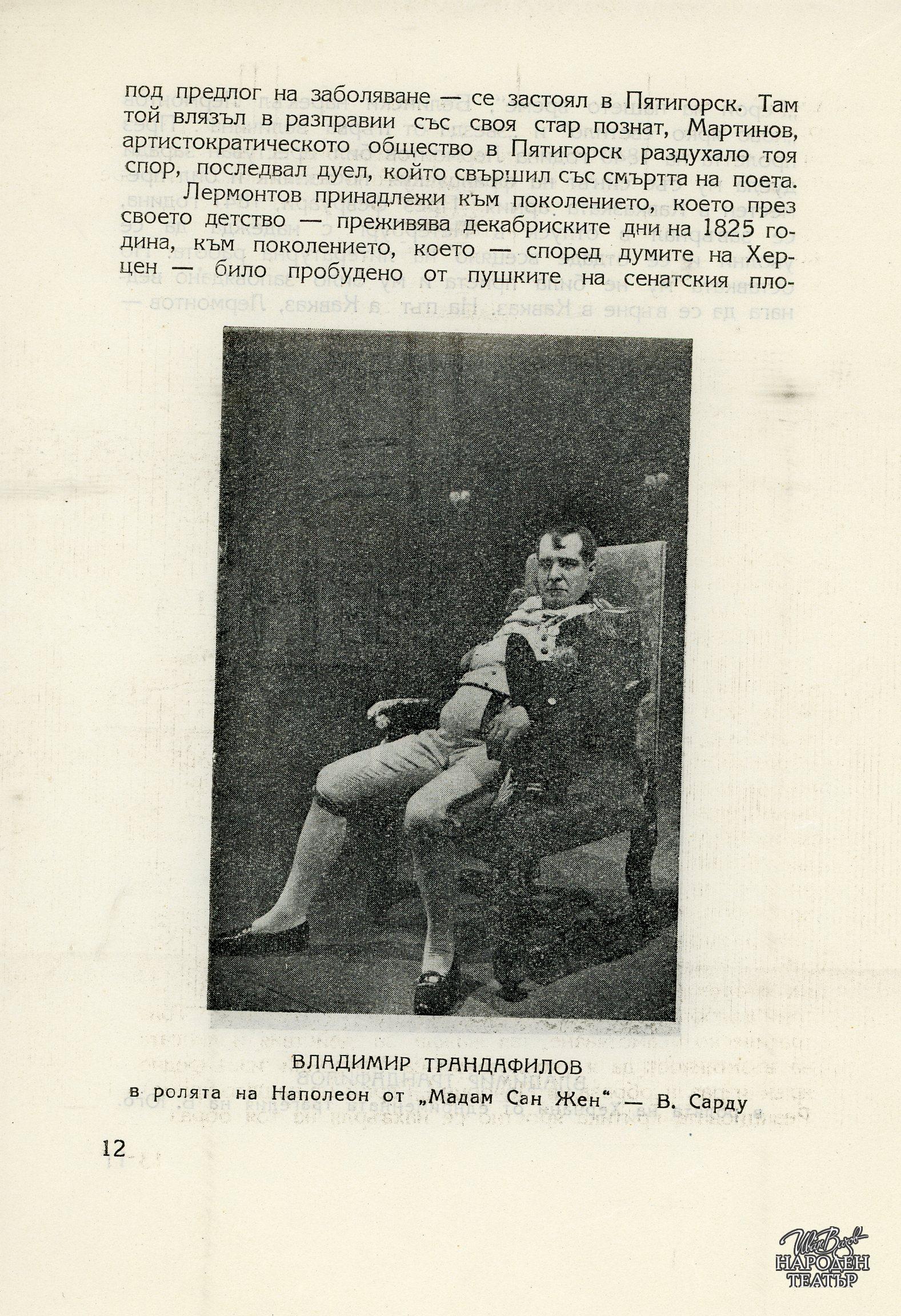 под предлог на заболяване — се застоял в Пятигорск. Там той влязъл в разправии със своя стар познат, Мартинов, артистократическото общество в Пятигорск раздухало тоя спор, последвал дуел, който свършил със смъртта на поета.

Лермонтов принадлежи към поколението, което през своето детство — преживява декабриските дни на 1825 година, към поколението, което — според думите на Херцен — било пробудено от пушките на сенатския пло-

ВЛАДИМИР ТРАНДАФИЛОВ
в ролята на Наполеон от „Мадам Сан Жен" — В. Сарду

12

Иван Вазов
НАРОДЕН
ТЕАТЪР